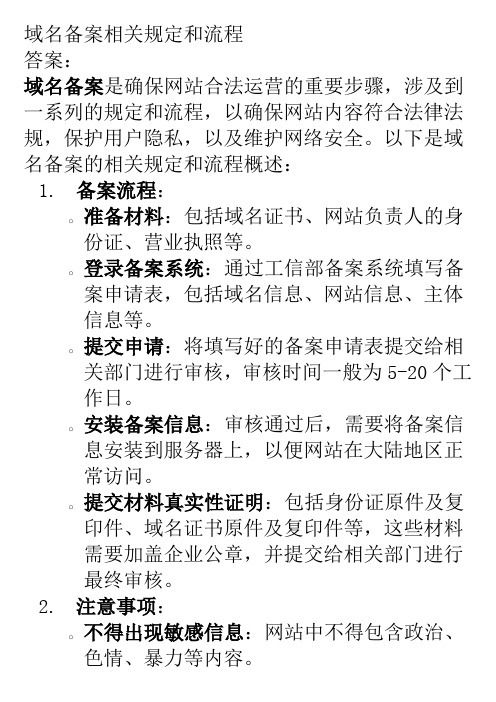 域名备案相关规定和流程
答案：

域名备案是确保网站合法运营的重要步骤，涉及到一系列的规定和流程，以确保网站内容符合法律法规，保护用户隐私，以及维护网络安全。以下是域名备案的相关规定和流程概述：

1. 备案流程：
◦ 准备材料：包括域名证书、网站负责人的身份证、营业执照等。
◦ 登录备案系统：通过工信部备案系统填写备案申请表，包括域名信息、网站信息、主体信息等。
◦ 提交申请：将填写好的备案申请表提交给相关部门进行审核，审核时间一般为 5-20 个工作日。
◦ 安装备案信息：审核通过后，需要将备案信息安装到服务器上，以便网站在大陆地区正常访问。
◦ 提交材料真实性证明：包括身份证原件及复印件、域名证书原件及复印件等，这些材料需要加盖企业公章，并提交给相关部门进行最终审核。
2. 注意事项：
◦ 不得出现敏感信息：网站中不得包含政治、色情、暴力等内容。